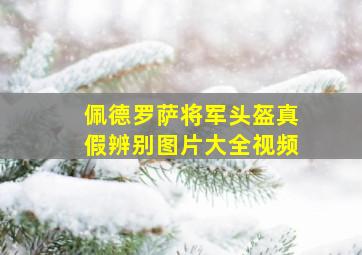 佩德罗萨将军头盔真假辨别图片大全视频